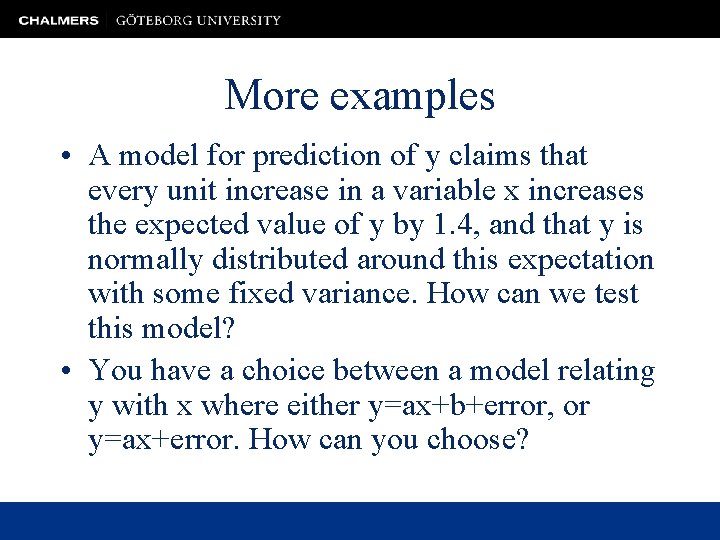 CHALMERS | GÖTEBORG UNIVERSITY

More examples

• A model for prediction of y claims that every unit increase in a variable x increases the expected value of y by 1.4, and that y is normally distributed around this expectation with some fixed variance. How can we test this model?

• You have a choice between a model relating y with x where either y=ax+b+error, or y=ax+error. How can you choose?